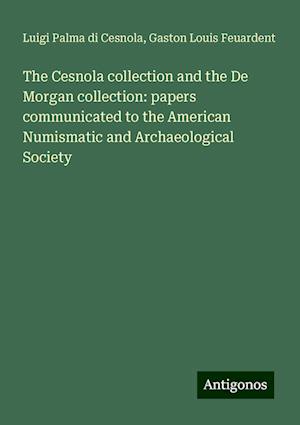 Luigi Palma di Cesnola, Gaston Louis Feuardent

The Cesnola collection and the De Morgan collection: papers communicated to the American Numismatic and Archaeological Society

Antigonos